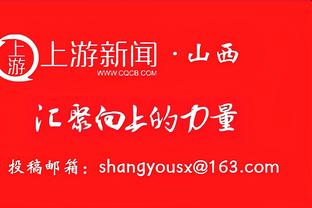 上游

上游新闻 · 山西
WWW.CQCB.COM

汇聚向上的力量

投稿邮箱：shangyousx@163.com